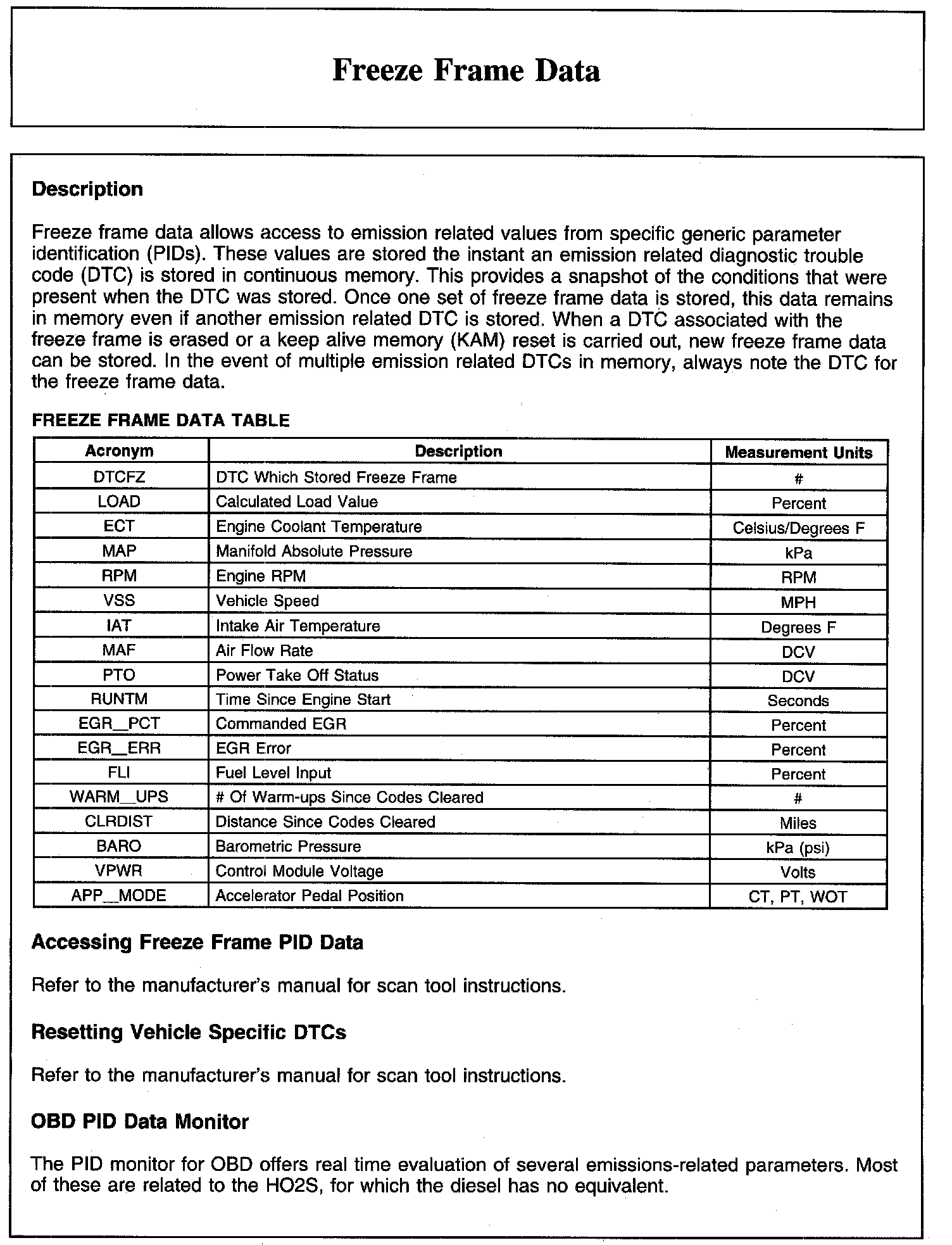 Freeze Frame Data

Description

Freeze frame data allows access to emission related values from specific generic parameter identification (PIDs). These values are stored the instant an emission related diagnostic trouble code (DTC) is stored in continuous memory. This provides a snapshot of the conditions that were present when the DTC was stored. Once one set of freeze frame data is stored, this data remains in memory even if another emission related DTC is stored. When a DTC associated with the freeze frame is erased or a keep alive memory (KAM) reset is carried out, new freeze frame data can be stored. In the event of multiple emission related DTCs in memory, always note the DTC for the freeze frame data.

FREEZE FRAME DATA TABLE

| Acronym | Description | Measurement Units |
|---|---|---|
| DTCFZ | DTC Which Stored Freeze Frame | # |
| LOAD | Calculated Load Value | Percent |
| ECT | Engine Coolant Temperature | Celsius/Degrees F |
| MAP | Manifold Absolute Pressure | kPa |
| RPM | Engine RPM | RPM |
| VSS | Vehicle Speed | MPH |
| IAT | Intake Air Temperature | Degrees F |
| MAF | Air Flow Rate | DCV |
| PTO | Power Take Off Status | DCV |
| RUNTM | Time Since Engine Start | Seconds |
| EGR_PCT | Commanded EGR | Percent |
| EGR_ERR | EGR Error | Percent |
| FLI | Fuel Level Input | Percent |
| WARM_UPS | # Of Warm-ups Since Codes Cleared | # |
| CLRDIST | Distance Since Codes Cleared | Miles |
| BARO | Barometric Pressure | kPa (psi) |
| VPWR | Control Module Voltage | Volts |
| APP_MODE | Accelerator Pedal Position | CT, PT, WOT |

Accessing Freeze Frame PID Data

Refer to the manufacturer's manual for scan tool instructions.

Resetting Vehicle Specific DTCs

Refer to the manufacturer's manual for scan tool instructions.

OBD PID Data Monitor

The PID monitor for OBD offers real time evaluation of several emissions-related parameters. Most of these are related to the HO2S, for which the diesel has no equivalent.